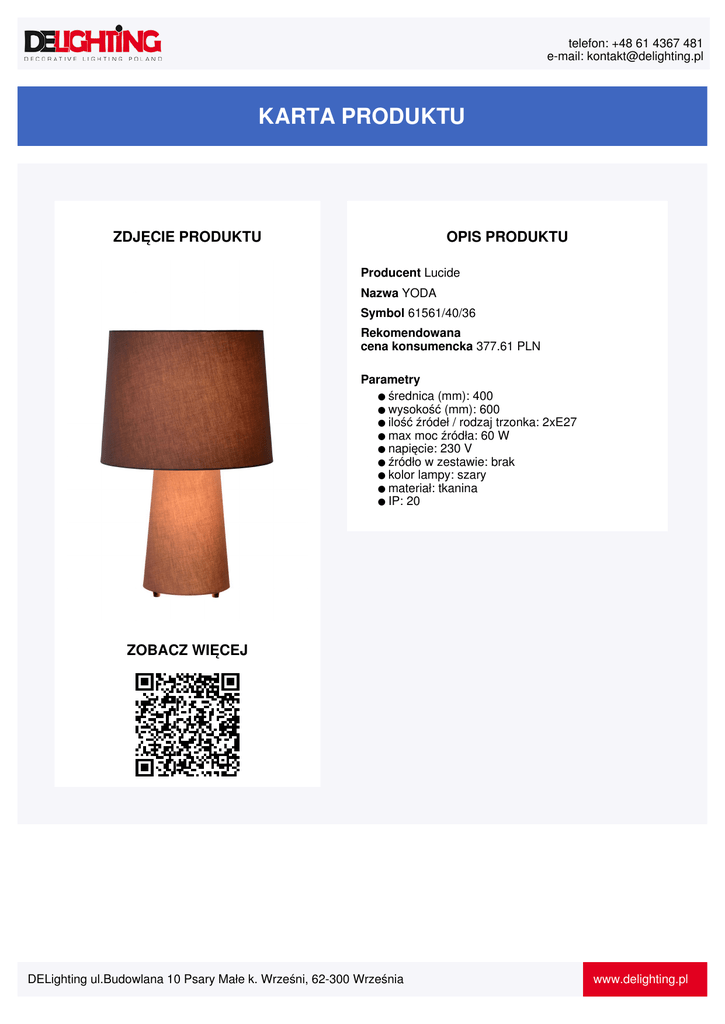 DELIGHTING
DECORATIVE LIGHTING POLAND

telefon: +48 61 4367 481
e-mail: kontakt@delighting.pl

KARTA PRODUKTU

ZDJĘCIE PRODUKTU

ZOBACZ WIĘCEJ

OPIS PRODUKTU

Producent Lucide
Nazwa YODA
Symbol 61561/40/36
Rekomendowana cena konsumencka 377.61 PLN

Parametry
● średnica (mm): 400
● wysokość (mm): 600
● ilość źródeł / rodzaj trzonka: 2xE27
● max moc źródła: 60 W
● napięcie: 230 V
● źródło w zestawie: brak
● kolor lampy: szary
● materiał: tkanina
● IP: 20

DELighting ul.Budowlana 10 Psary Małe k. Wrześni, 62-300 Września

www.delighting.pl